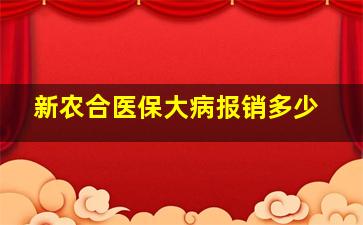 新农合医保大病报销多少